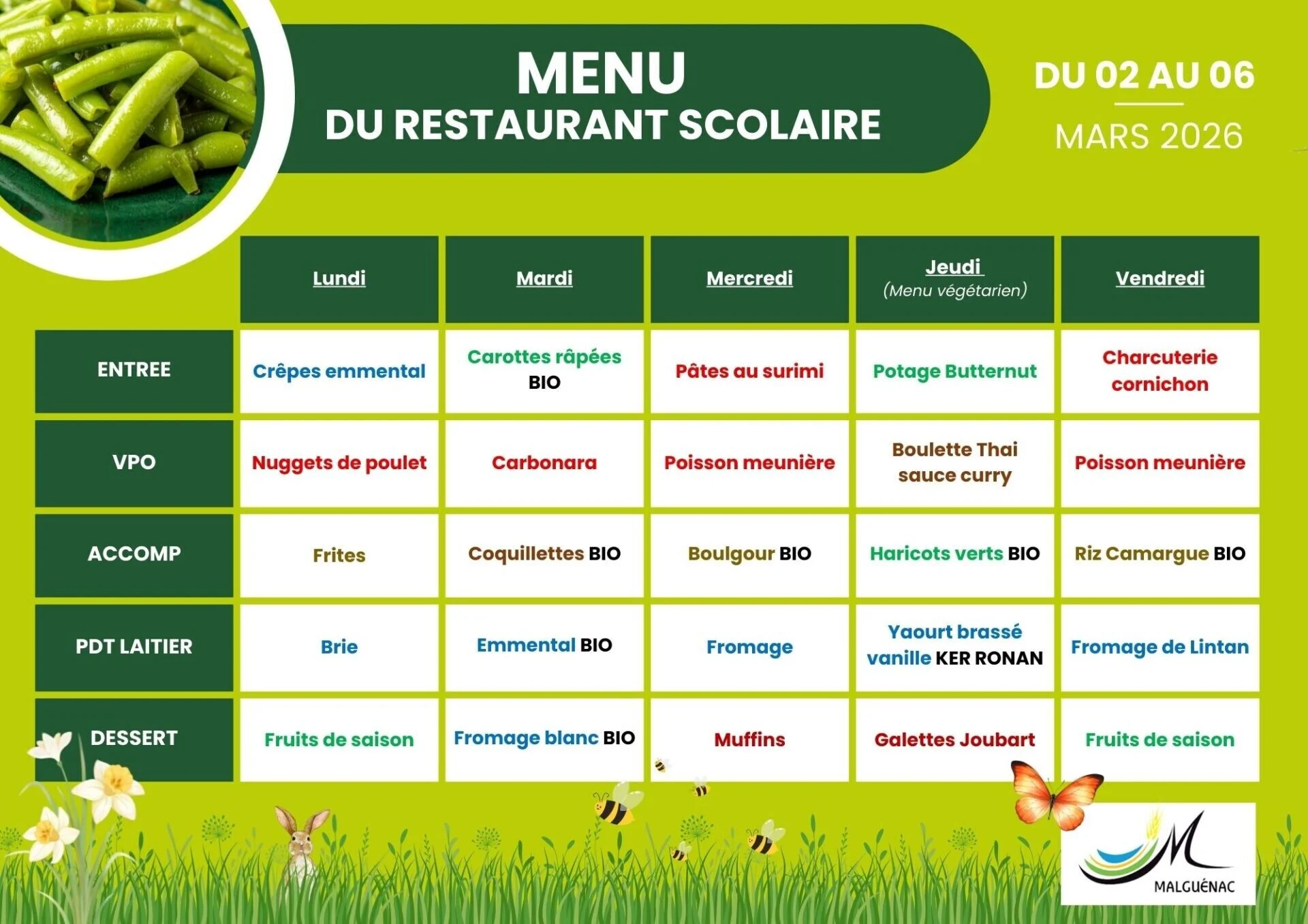 MENU
DU RESTAURANT SCOLAIRE

DU 02 AU 06
MARS 2026

| | Lundi | Mardi | Mercredi | Jeudi (Menu végétarien) | Vendredi |
|---|---|---|---|---|---|
| ENTREE | Crêpes emmental | Carottes râpées BIO | Pâtes au surimi | Potage Butternut | Charcuterie cornichon |
| VPO | Nuggets de poulet | Carbonara | Poisson meunière | Boulette Thai sauce curry | Poisson meunière |
| ACCOMP | Frites | Coquillettes BIO | Boulgour BIO | Haricots verts BIO | Riz Camargue BIO |
| PDT LAITIER | Brie | Emmental BIO | Fromage | Yaourt brassé vanille KER RONAN | Fromage de Lintan |
| DESSERT | Fruits de saison | Fromage blanc BIO | Muffins | Galettes Joubart | Fruits de saison |

MALGUÉNAC